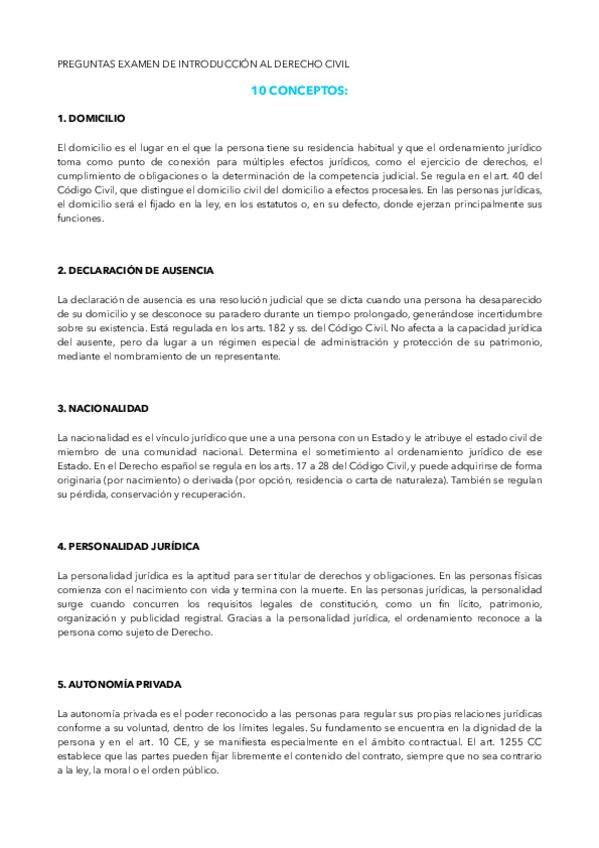 PREGUNTAS EXAMEN DE INTRODUCCIÓN AL DERECHO CIVIL

10 CONCEPTOS:

1. DOMICILIO

El domicilio es el lugar en el que la persona tiene su residencia habitual y que el ordenamiento jurídico toma como punto de conexión para múltiples efectos jurídicos, como el ejercicio de derechos, el cumplimiento de obligaciones o la determinación de la competencia judicial. Se regula en el art. 40 del Código Civil, que distingue el domicilio civil del domicilio a efectos procesales. En las personas jurídicas, el domicilio será el fijado en la ley, en los estatutos o, en su defecto, donde ejerzan principalmente sus funciones.

2. DECLARACIÓN DE AUSENCIA

La declaración de ausencia es una resolución judicial que se dicta cuando una persona ha desaparecido de su domicilio y se desconoce su paradero durante un tiempo prolongado, generándose incertidumbre sobre su existencia. Está regulada en los arts. 182 y ss. del Código Civil. No afecta a la capacidad jurídica del ausente, pero da lugar a un régimen especial de administración y protección de su patrimonio, mediante el nombramiento de un representante.

3. NACIONALIDAD

La nacionalidad es el vínculo jurídico que une a una persona con un Estado y le atribuye el estado civil de miembro de una comunidad nacional. Determina el sometimiento al ordenamiento jurídico de ese Estado. En el Derecho español se regula en los arts. 17 a 28 del Código Civil, y puede adquirirse de forma originaria (por nacimiento) o derivada (por opción, residencia o carta de naturaleza). También se regulan su pérdida, conservación y recuperación.

4. PERSONALIDAD JURÍDICA

La personalidad jurídica es la aptitud para ser titular de derechos y obligaciones. En las personas físicas comienza con el nacimiento con vida y termina con la muerte. En las personas jurídicas, la personalidad surge cuando concurren los requisitos legales de constitución, como un fin lícito, patrimonio, organización y publicidad registral. Gracias a la personalidad jurídica, el ordenamiento reconoce a la persona como sujeto de Derecho.

5. AUTONOMÍA PRIVADA

La autonomía privada es el poder reconocido a las personas para regular sus propias relaciones jurídicas conforme a su voluntad, dentro de los límites legales. Su fundamento se encuentra en la dignidad de la persona y en el art. 10 CE, y se manifiesta especialmente en el ámbito contractual. El art. 1255 CC establece que las partes pueden fijar libremente el contenido del contrato, siempre que no sea contrario a la ley, la moral o el orden público.